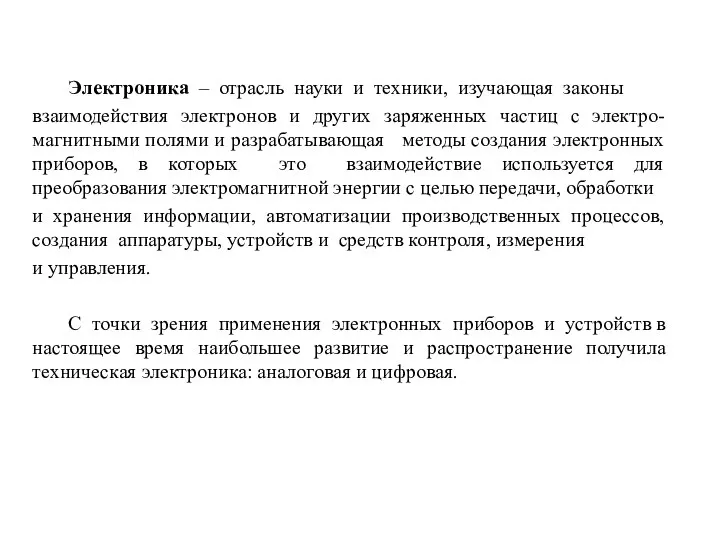 Электроника – отрасль науки и техники, изучающая законы взаимодействия электронов и других заряженных частиц с электромагнитными полями и разрабатывающая методы создания электронных приборов, в которых это взаимодействие используется для преобразования электромагнитной энергии с целью передачи, обработки и хранения информации, автоматизации производственных процессов, создания аппаратуры, устройств и средств контроля, измерения и управления.

С точки зрения применения электронных приборов и устройств в настоящее время наибольшее развитие и распространение получила техническая электроника: аналоговая и цифровая.